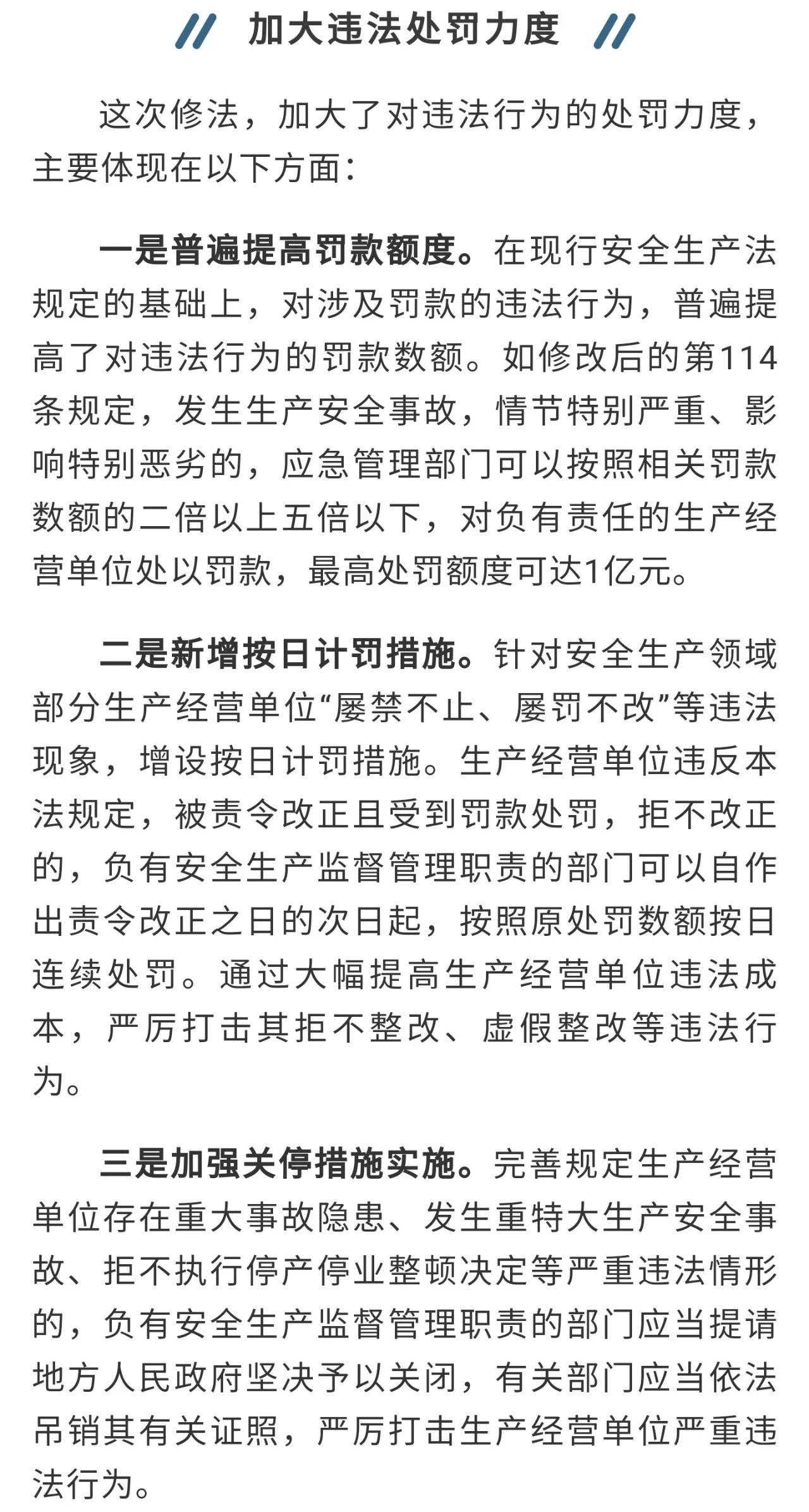 // 加大违法处罚力度 //

这次修法，加大了对违法行为的处罚力度，主要体现在以下方面：

一是普遍提高罚款额度。在现行安全生产法规定的基础上，对涉及罚款的违法行为，普遍提高了对违法行为的罚款数额。如修改后的第114条规定，发生生产安全事故，情节特别严重、影响特别恶劣的，应急管理部门可以按照相关罚款数额的二倍以上五倍以下，对负有责任的生产经营单位处以罚款，最高处罚额度可达1亿元。

二是新增按日计罚措施。针对安全生产领域部分生产经营单位“屡禁不止、屡罚不改”等违法现象，增设按日计罚措施。生产经营单位违反本法规定，被责令改正且受到罚款处罚，拒不改正的，负有安全生产监督管理职责的部门可以自作出责令改正之日的次日起，按照原处罚数额按日连续处罚。通过大幅提高生产经营单位违法成本，严厉打击其拒不整改、虚假整改等违法行为。

三是加强关停措施实施。完善规定生产经营单位存在重大事故隐患、发生重特大生产安全事故、拒不执行停产停业整顿决定等严重违法情形的，负有安全生产监督管理职责的部门应当提请地方人民政府坚决予以关闭，有关部门应当依法吊销其有关证照，严厉打击生产经营单位严重违法行为。